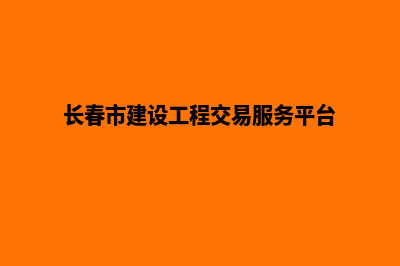 长春市建设工程交易服务平台